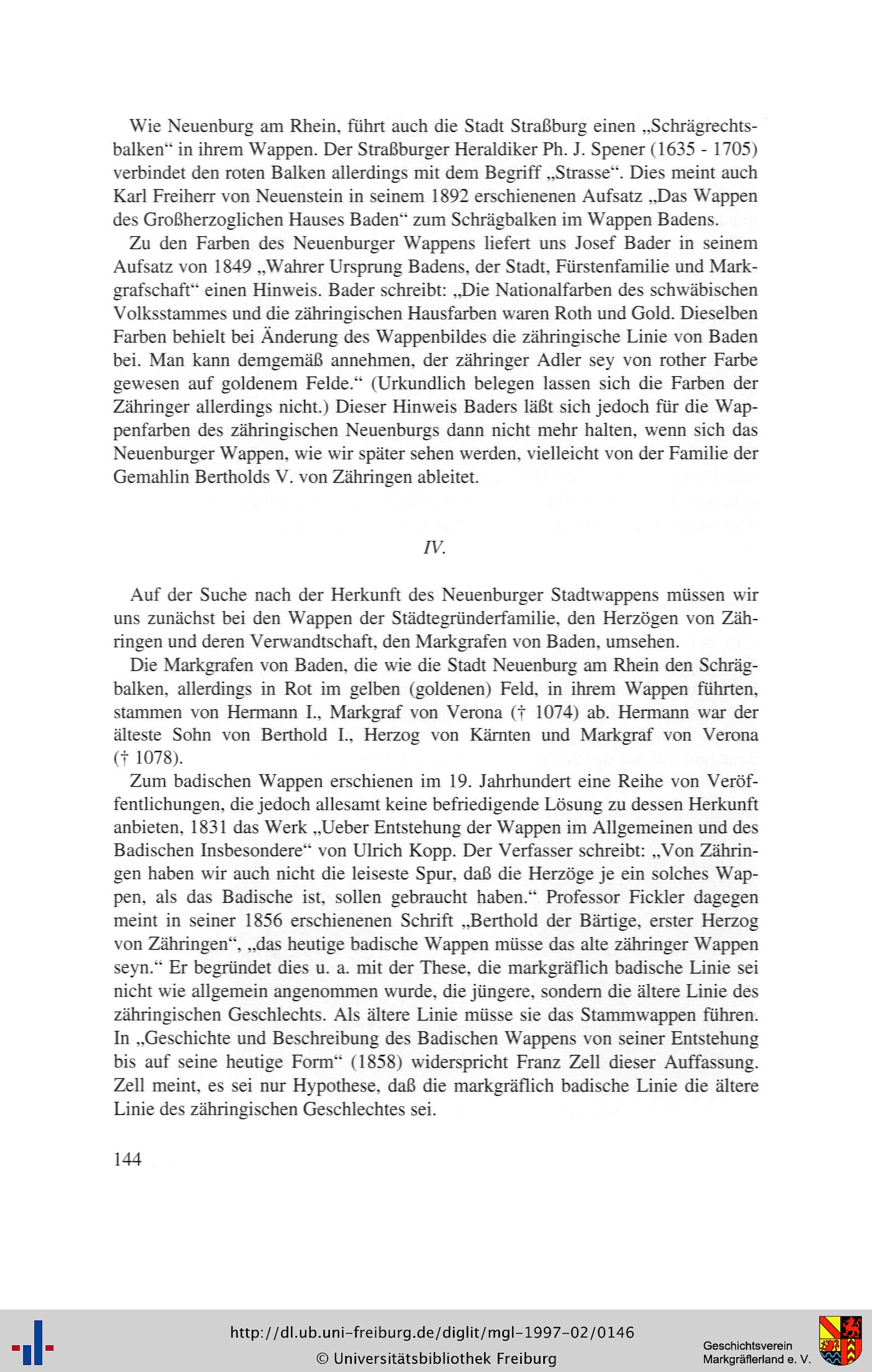 Wie Neuenburg am Rhein, führt auch die Stadt Straßburg einen „Schrägrechtsbalken“ in ihrem Wappen. Der Straßburger Heraldiker Ph. J. Spener (1635 - 1705) verbindet den roten Balken allerdings mit dem Begriff „Strasse“. Dies meint auch Karl Freiherr von Neuenstein in seinem 1892 erschienenen Aufsatz „Das Wappen des Großherzoglichen Hauses Baden“ zum Schrägbalken im Wappen Badens.

Zu den Farben des Neuenburger Wappens liefert uns Josef Bader in seinem Aufsatz von 1849 „Wahrer Ursprung Badens, der Stadt, Fürstenfamilie und Markgrafschaft“ einen Hinweis. Bader schreibt: „Die Nationalfarben des schwäbischen Volksstammes und die zähringischen Hausfarben waren Roth und Gold. Dieselben Farben behielt bei Änderung des Wappenbildes die zähringische Linie von Baden bei. Man kann demgemäß annehmen, der zähringer Adler sey von rother Farbe gewesen auf goldenem Felde.“ (Urkundlich belegen lassen sich die Farben der Zähringer allerdings nicht.) Dieser Hinweis Baders läßt sich jedoch für die Wappenfarben des zähringischen Neuenburgs dann nicht mehr halten, wenn sich das Neuenburger Wappen, wie wir später sehen werden, vielleicht von der Familie der Gemahlin Bertholds V. von Zähringen ableitet.

IV.

Auf der Suche nach der Herkunft des Neuenburger Stadtwappens müssen wir uns zunächst bei den Wappen der Städtegründerfamilie, den Herzögen von Zähringen und deren Verwandtschaft, den Markgrafen von Baden, umsehen.

Die Markgrafen von Baden, die wie die Stadt Neuenburg am Rhein den Schrägbalken, allerdings in Rot im gelben (goldenen) Feld, in ihrem Wappen führten, stammen von Hermann I., Markgraf von Verona († 1074) ab. Hermann war der älteste Sohn von Berthold I., Herzog von Kärnten und Markgraf von Verona († 1078).

Zum badischen Wappen erschienen im 19. Jahrhundert eine Reihe von Veröffentlichungen, die jedoch allesamt keine befriedigende Lösung zu dessen Herkunft anbieten, 1831 das Werk „Ueber Entstehung der Wappen im Allgemeinen und des Badischen Insbesondere“ von Ulrich Kopp. Der Verfasser schreibt: „Von Zähringen haben wir auch nicht die leiseste Spur, daß die Herzöge je ein solches Wappen, als das Badische ist, sollen gebraucht haben.“ Professor Fickler dagegen meint in seiner 1856 erschienenen Schrift „Berthold der Bärtige, erster Herzog von Zähringen“, „das heutige badische Wappen müsse das alte zähringer Wappen seyn.“ Er begründet dies u. a. mit der These, die markgräflich badische Linie sei nicht wie allgemein angenommen wurde, die jüngere, sondern die ältere Linie des zähringischen Geschlechts. Als ältere Linie müsse sie das Stammwappen führen. In „Geschichte und Beschreibung des Badischen Wappens von seiner Entstehung bis auf seine heutige Form“ (1858) widerspricht Franz Zell dieser Auffassung. Zell meint, es sei nur Hypothese, daß die markgräflich badische Linie die ältere Linie des zähringischen Geschlechtes sei.

144

http://dl.ub.uni-freiburg.de/diglit/mgl-1997-02/0146
© Universitätsbibliothek Freiburg

Geschichtsverein Markgräflerland e. V.